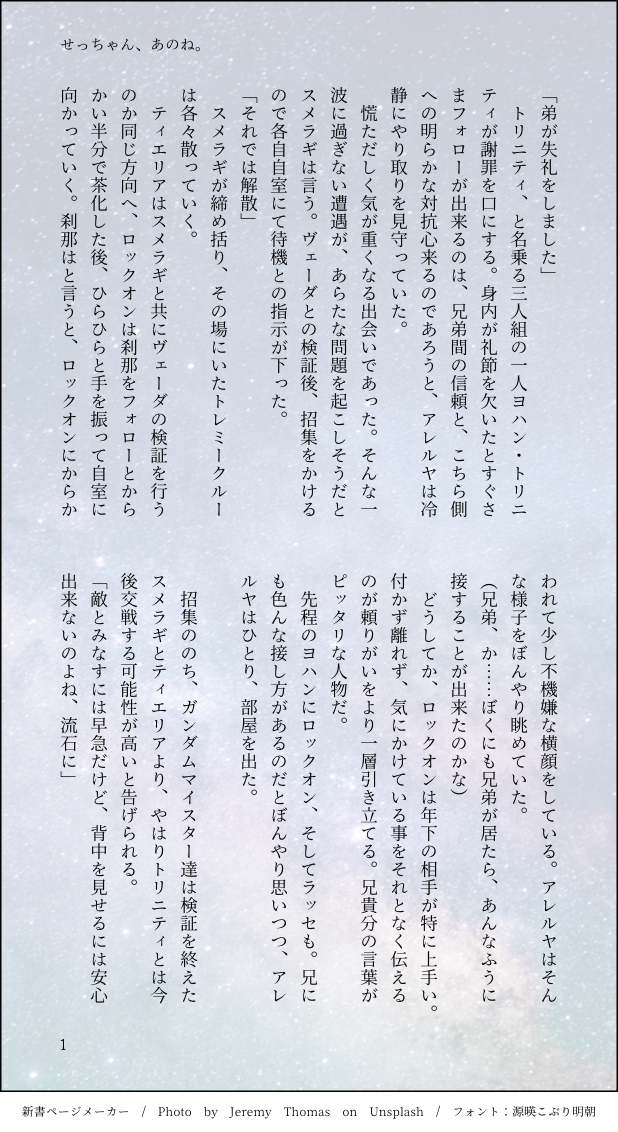 せっちゃん、あのね。

「弟が失礼をしました」

トリニティ、と名乗る三人組の一人ヨハン・トリニティが謝罪を口にする。身内が礼節を欠いたとすぐさまフォローが出来るのは、兄弟間の信頼と、こちら側への明らかな対抗心来るのであろうと、アレルヤは冷静にやり取りを見守っていた。

慌ただしく気が重くなる出会いであった。そんな一波に過ぎない遭遇が、あらたな問題を起こしそうだとスメラギは言う。ヴェーダとの検証後、招集をかけるので各自自室にて待機との指示が下った。

「それでは解散」

スメラギが締め括り、その場にいたトレミークルーは各々散っていく。

ティエリアはスメラギと共にヴェーダの検証を行うのか同じ方向へ、ロックオンは刹那をフォローとからかい半分で茶化した後、ひらひらと手を振って自室に向かっていく。刹那はと言うと、ロックオンにからかわれて少し不機嫌な横顔をしている。アレルヤはそんな様子をぼんやり眺めていた。

（兄弟、か……ぼくにも兄弟が居たら、あんなふうに接することが出来たのかな）

どうしてか、ロックオンは年下の相手が特に上手い。付かず離れず、気にかけている事をそれとなく伝えるのが頼りがいをより一層引き立てる。兄貴分の言葉がピッタリな人物だ。

先程のヨハンにロックオン、そしてラッセも。兄にも色んな接し方があるのだとぼんやり思いつつ、アレルヤはひとり、部屋を出た。

招集ののち、ガンダムマイスター達は検証を終えたスメラギとティエリアより、やはりトリニティとは今後交戦する可能性が高いと告げられる。

「敵とみなすには早急だけど、背中を見せるには安心出来ないのよね、流石に」

1

新書ページメーカー / Photo by Jeremy Thomas on Unsplash / フォント：源暎こぶり明朝